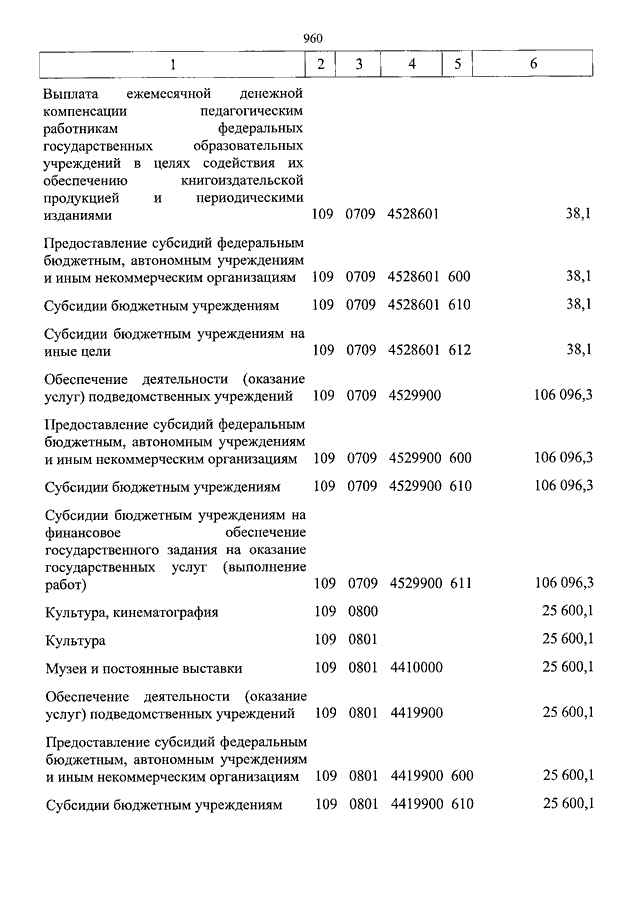 960

| 1 | 2 | 3 | 4 | 5 | 6 |
|---|---|---|---|---|---|
| Выплата ежемесячной денежной компенсации педагогическим работникам федеральных государственных образовательных учреждений в целях содействия их обеспечению книгоиздательской продукцией и периодическими изданиями | 109 | 0709 | 4528601 | | 38,1 |
| Предоставление субсидий федеральным бюджетным, автономным учреждениям и иным некоммерческим организациям | 109 | 0709 | 4528601 | 600 | 38,1 |
| Субсидии бюджетным учреждениям | 109 | 0709 | 4528601 | 610 | 38,1 |
| Субсидии бюджетным учреждениям на иные цели | 109 | 0709 | 4528601 | 612 | 38,1 |
| Обеспечение деятельности (оказание услуг) подведомственных учреждений | 109 | 0709 | 4529900 | | 106 096,3 |
| Предоставление субсидий федеральным бюджетным, автономным учреждениям и иным некоммерческим организациям | 109 | 0709 | 4529900 | 600 | 106 096,3 |
| Субсидии бюджетным учреждениям | 109 | 0709 | 4529900 | 610 | 106 096,3 |
| Субсидии бюджетным учреждениям на финансовое обеспечение государственного задания на оказание государственных услуг (выполнение работ) | 109 | 0709 | 4529900 | 611 | 106 096,3 |
| Культура, кинематография | 109 | 0800 | | | 25 600,1 |
| Культура | 109 | 0801 | | | 25 600,1 |
| Музеи и постоянные выставки | 109 | 0801 | 4410000 | | 25 600,1 |
| Обеспечение деятельности (оказание услуг) подведомственных учреждений | 109 | 0801 | 4419900 | | 25 600,1 |
| Предоставление субсидий федеральным бюджетным, автономным учреждениям и иным некоммерческим организациям | 109 | 0801 | 4419900 | 600 | 25 600,1 |
| Субсидии бюджетным учреждениям | 109 | 0801 | 4419900 | 610 | 25 600,1 |